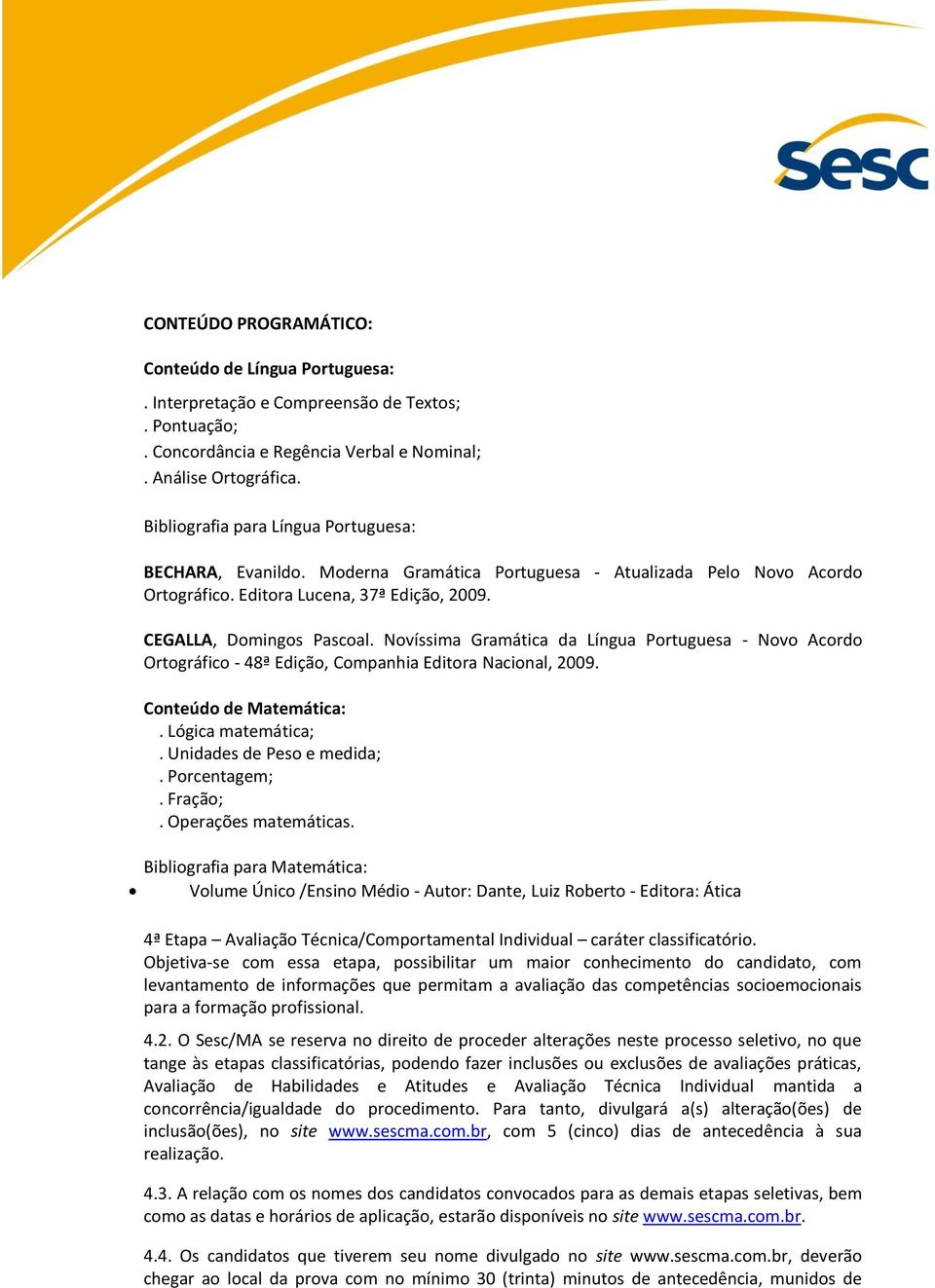 Sesc

CONTEÚDO PROGRAMÁTICO:

Conteúdo de Língua Portuguesa:

. Interpretação e Compreensão de Textos;
. Pontuação;
. Concordância e Regência Verbal e Nominal;
. Análise Ortográfica.

Bibliografia para Língua Portuguesa:

BECHARA, Evanildo. Moderna Gramática Portuguesa - Atualizada Pelo Novo Acordo Ortográfico. Editora Lucena, 37ª Edição, 2009.

CEGALLA, Domingos Pascoal. Novíssima Gramática da Língua Portuguesa - Novo Acordo Ortográfico - 48ª Edição, Companhia Editora Nacional, 2009.

Conteúdo de Matemática:
. Lógica matemática;
. Unidades de Peso e medida;
. Porcentagem;
. Fração;
. Operações matemáticas.

Bibliografia para Matemática:
• Volume Único /Ensino Médio - Autor: Dante, Luiz Roberto - Editora: Ática

4ª Etapa – Avaliação Técnica/Comportamental Individual – caráter classificatório.
Objetiva-se com essa etapa, possibilitar um maior conhecimento do candidato, com levantamento de informações que permitam a avaliação das competências socioemocionais para a formação profissional.

4.2. O Sesc/MA se reserva no direito de proceder alterações neste processo seletivo, no que tange às etapas classificatórias, podendo fazer inclusões ou exclusões de avaliações práticas, Avaliação de Habilidades e Atitudes e Avaliação Técnica Individual mantida a concorrência/igualdade do procedimento. Para tanto, divulgará a(s) alteração(ões) de inclusão(ões), no site www.sescma.com.br, com 5 (cinco) dias de antecedência à sua realização.

4.3. A relação com os nomes dos candidatos convocados para as demais etapas seletivas, bem como as datas e horários de aplicação, estarão disponíveis no site www.sescma.com.br.

4.4. Os candidatos que tiverem seu nome divulgado no site www.sescma.com.br, deverão chegar ao local da prova com no mínimo 30 (trinta) minutos de antecedência, munidos de